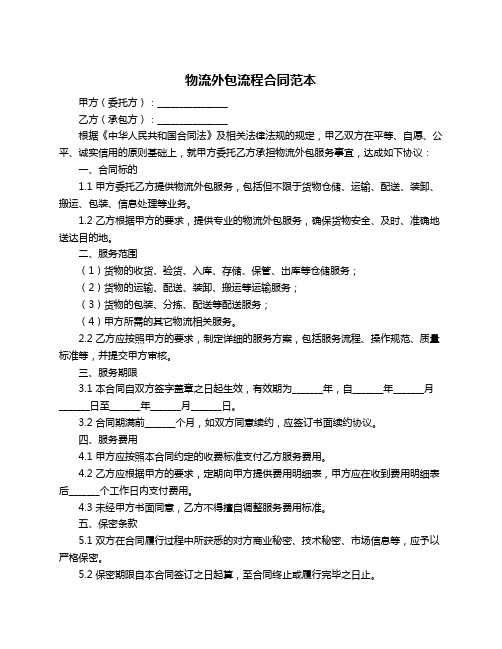 物流外包流程合同范本

甲方（委托方）：______________

乙方（承包方）：______________

根据《中华人民共和国合同法》及相关法律法规的规定，甲乙双方在平等、自愿、公平、诚实信用的原则基础上，就甲方委托乙方承担物流外包服务事宜，达成如下协议：

一、合同标的

1.1 甲方委托乙方提供物流外包服务，包括但不限于货物仓储、运输、配送、装卸、搬运、包装、信息处理等业务。

1.2 乙方根据甲方的要求，提供专业的物流外包服务，确保货物安全、及时、准确地送达目的地。

二、服务范围

（1）货物的收货、验货、入库、存储、保管、出库等仓储服务；

（2）货物的运输、配送、装卸、搬运等运输服务；

（3）货物的包装、分拣、配送等配送服务；

（4）甲方所需的其它物流相关服务。

2.2 乙方应按照甲方的要求，制定详细的服务方案，包括服务流程、操作规范、质量标准等，并提交甲方审核。

三、服务期限

3.1 本合同自双方签字盖章之日起生效，有效期为______年，自______年______月______日至______年______月______日。

3.2 合同期满前______个月，如双方同意续约，应签订书面续约协议。

四、服务费用

4.1 甲方应按照本合同约定的收费标准支付乙方服务费用。

4.2 乙方应根据甲方的要求，定期向甲方提供费用明细表，甲方应在收到费用明细表后______个工作日内支付费用。

4.3 未经甲方书面同意，乙方不得擅自调整服务费用标准。

五、保密条款

5.1 双方在合同履行过程中所获悉的对方商业秘密、技术秘密、市场信息等，应予以严格保密。

5.2 保密期限自本合同签订之日起算，至合同终止或履行完毕之日止。